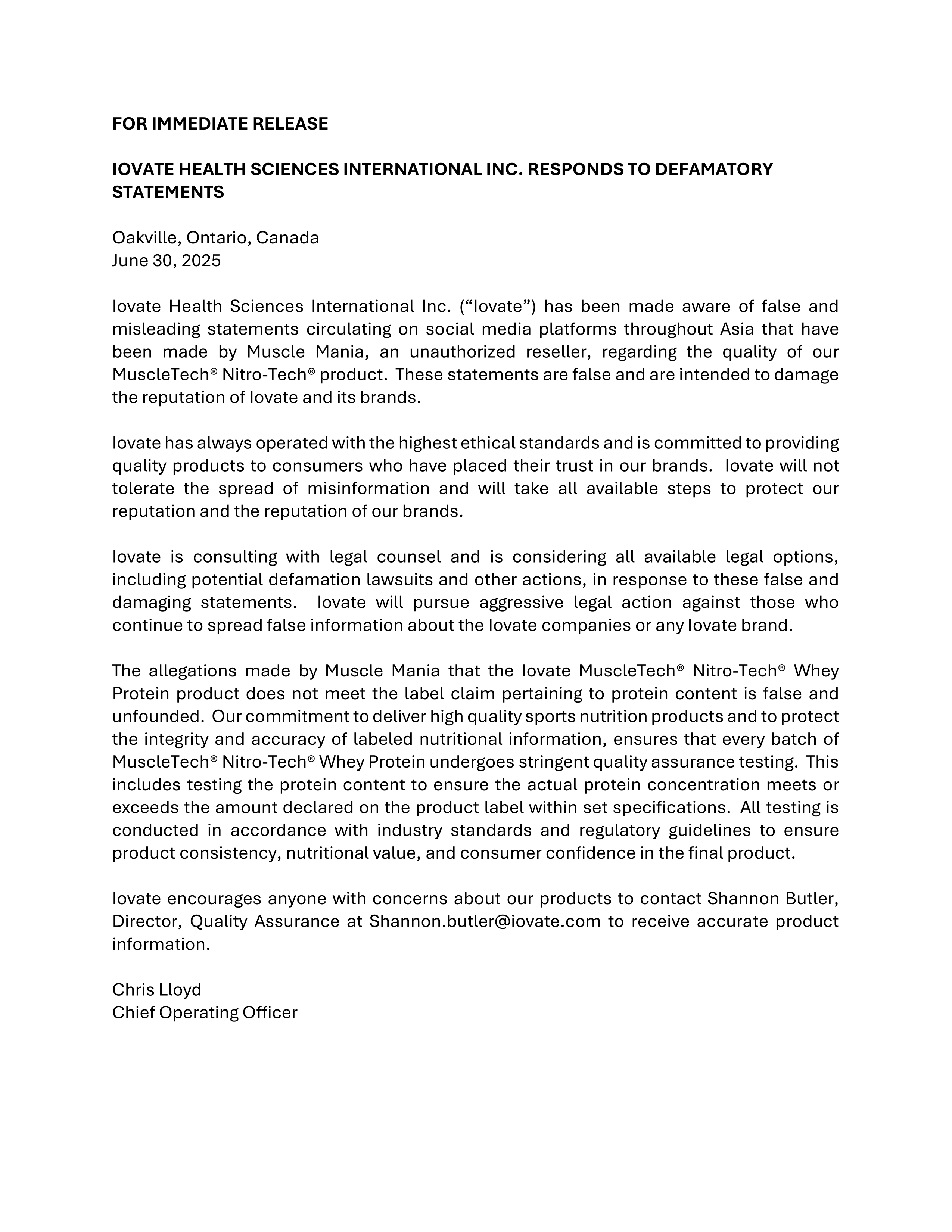 FOR IMMEDIATE RELEASE

IOVATE HEALTH SCIENCES INTERNATIONAL INC. RESPONDS TO DEFAMATORY STATEMENTS

Oakville, Ontario, Canada
June 30, 2025

Iovate Health Sciences International Inc. (“Iovate”) has been made aware of false and misleading statements circulating on social media platforms throughout Asia that have been made by Muscle Mania, an unauthorized reseller, regarding the quality of our MuscleTech® Nitro-Tech® product. These statements are false and are intended to damage the reputation of Iovate and its brands.

Iovate has always operated with the highest ethical standards and is committed to providing quality products to consumers who have placed their trust in our brands. Iovate will not tolerate the spread of misinformation and will take all available steps to protect our reputation and the reputation of our brands.

Iovate is consulting with legal counsel and is considering all available legal options, including potential defamation lawsuits and other actions, in response to these false and damaging statements. Iovate will pursue aggressive legal action against those who continue to spread false information about the Iovate companies or any Iovate brand.

The allegations made by Muscle Mania that the Iovate MuscleTech® Nitro-Tech® Whey Protein product does not meet the label claim pertaining to protein content is false and unfounded. Our commitment to deliver high quality sports nutrition products and to protect the integrity and accuracy of labeled nutritional information, ensures that every batch of MuscleTech® Nitro-Tech® Whey Protein undergoes stringent quality assurance testing. This includes testing the protein content to ensure the actual protein concentration meets or exceeds the amount declared on the product label within set specifications. All testing is conducted in accordance with industry standards and regulatory guidelines to ensure product consistency, nutritional value, and consumer confidence in the final product.

Iovate encourages anyone with concerns about our products to contact Shannon Butler, Director, Quality Assurance at Shannon.butler@iovate.com to receive accurate product information.

Chris Lloyd
Chief Operating Officer